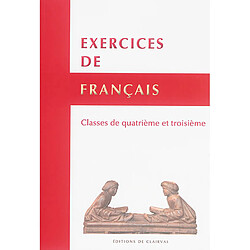 EXERCICES
DE
FRANÇAIS

Classes de quatrième et troisième

ÉDITIONS DE CLAIRVAL